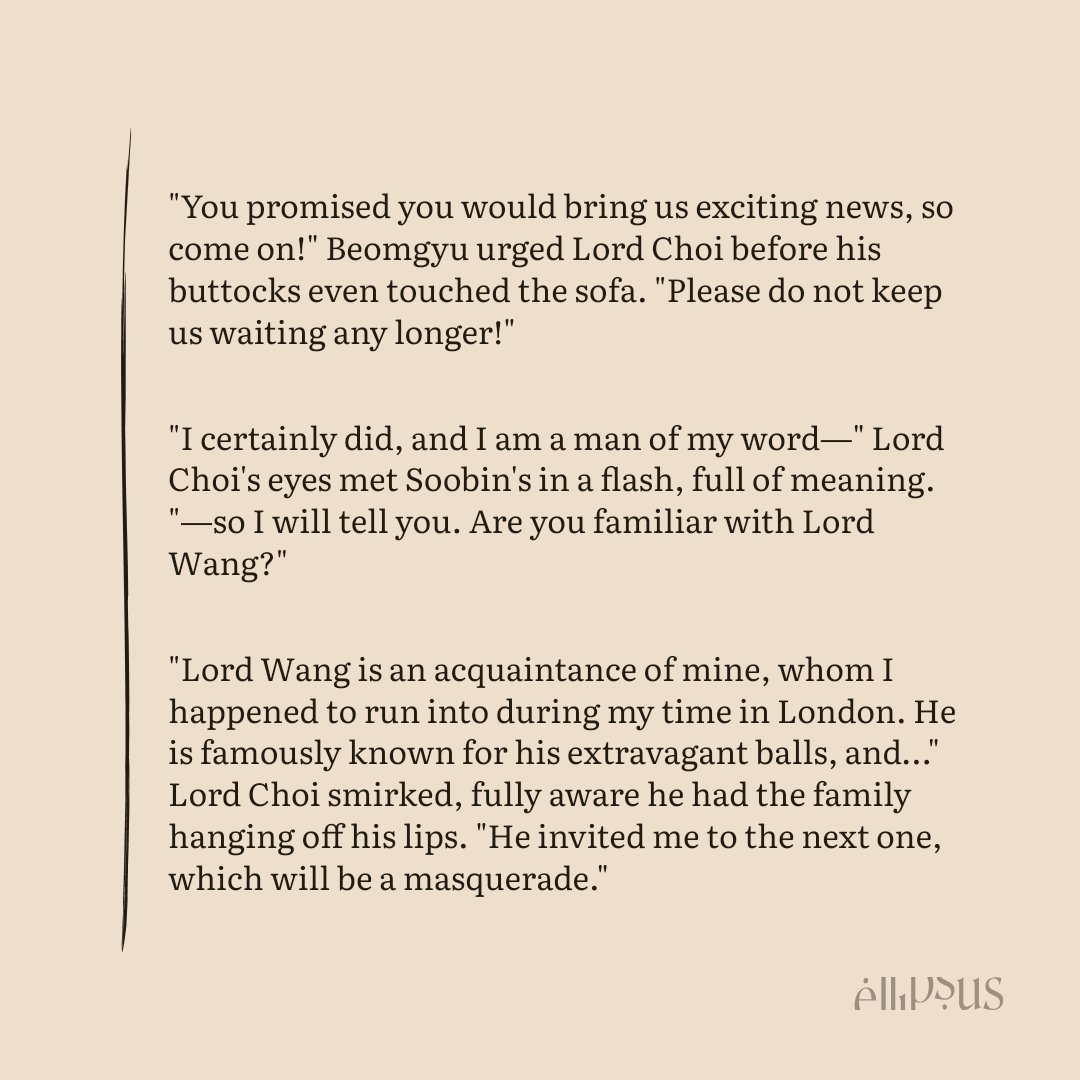 "You promised you would bring us exciting news, so come on!" Beomgyu urged Lord Choi before his buttocks even touched the sofa. "Please do not keep us waiting any longer!"

"I certainly did, and I am a man of my word—" Lord Choi's eyes met Soobin's in a flash, full of meaning. "—so I will tell you. Are you familiar with Lord Wang?"

"Lord Wang is an acquaintance of mine, whom I happened to run into during my time in London. He is famously known for his extravagant balls, and..." Lord Choi smirked, fully aware he had the family hanging off his lips. "He invited me to the next one, which will be a masquerade."

ellipsus